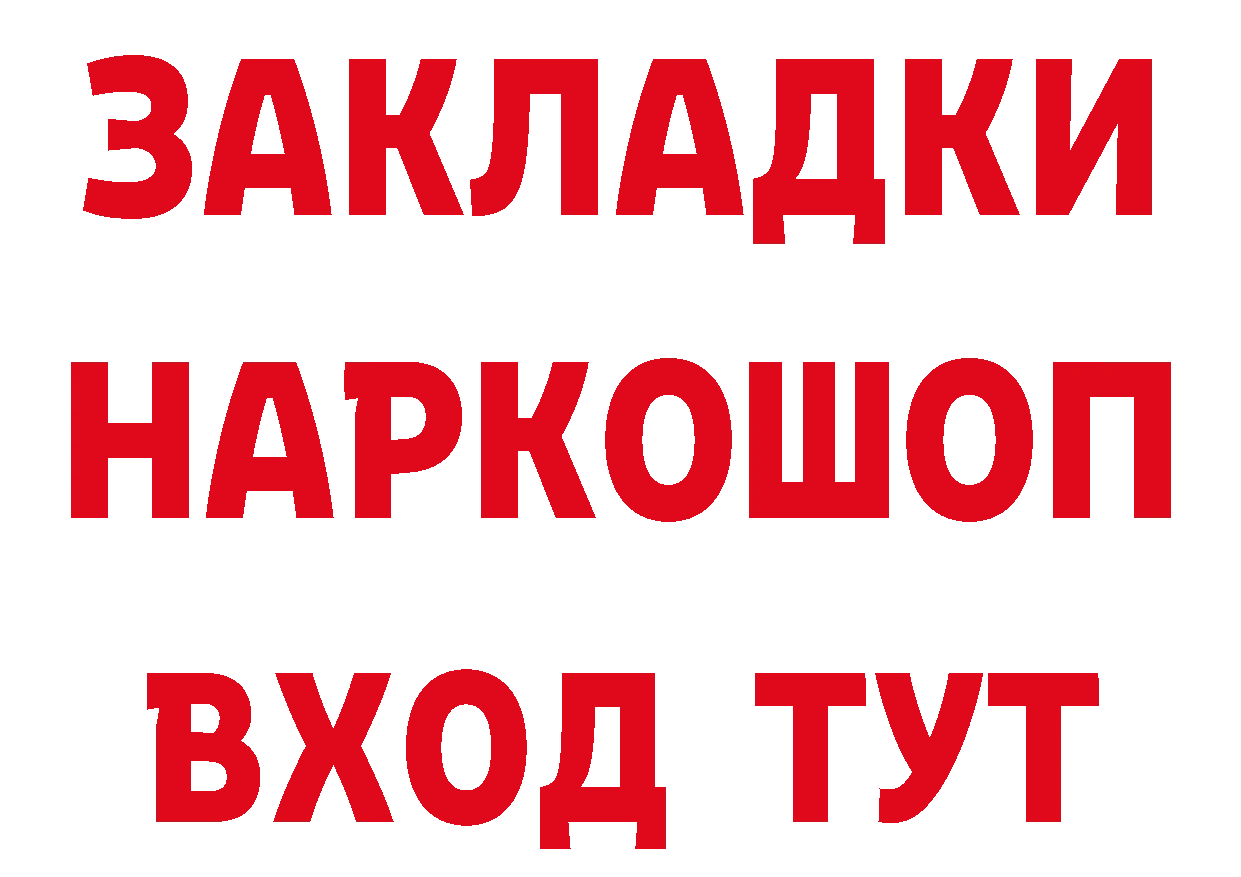 ЗАКЛАДКИ
НАРКОШОП
ВХОД ТУТ